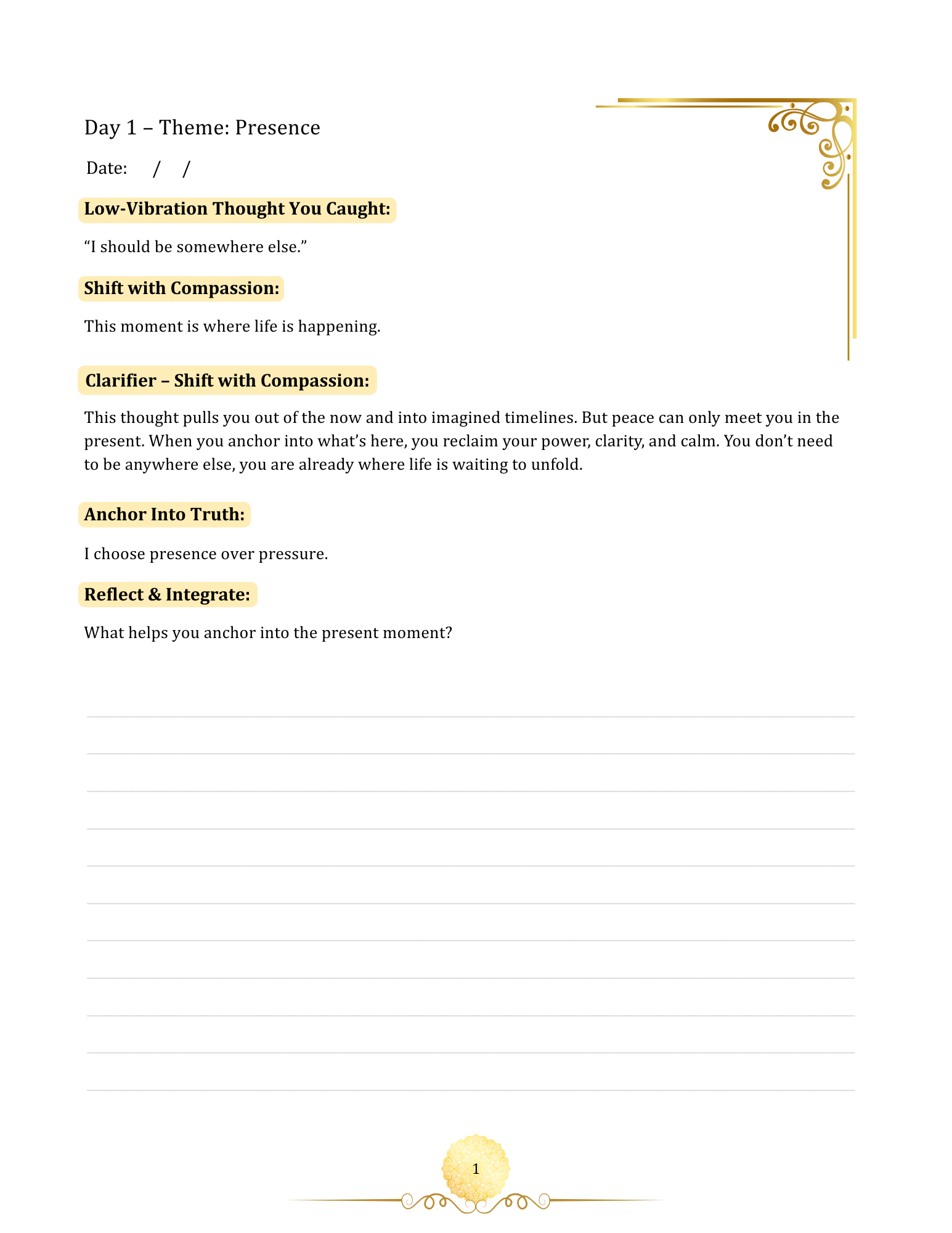 Day 1 – Theme: Presence

Date: / /

Low-Vibration Thought You Caught:

“I should be somewhere else.”

Shift with Compassion:

This moment is where life is happening.

Clarifier – Shift with Compassion:

This thought pulls you out of the now and into imagined timelines. But peace can only meet you in the present. When you anchor into what’s here, you reclaim your power, clarity, and calm. You don’t need to be anywhere else, you are already where life is waiting to unfold.

Anchor Into Truth:

I choose presence over pressure.

Reflect & Integrate:

What helps you anchor into the present moment?

1